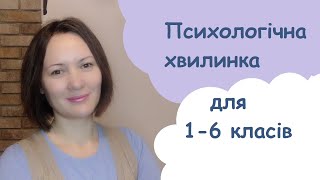 Психологічна хвилинка

для
1-6 класів